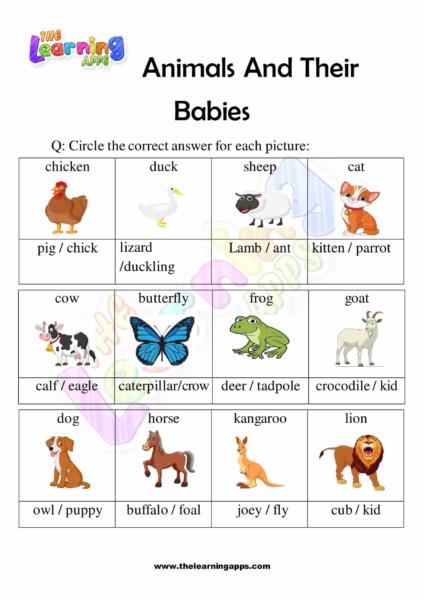 THE Learning APPS

Animals And Their Babies

Q: Circle the correct answer for each picture:

| chicken | duck | sheep | cat |
|---|---|---|---|
| pig / chick | lizard /duckling | Lamb / ant | kitten / parrot |

| cow | butterfly | frog | goat |
|---|---|---|---|
| calf / eagle | caterpillar/crow | deer / tadpole | crocodile / kid |

| dog | horse | kangaroo | lion |
|---|---|---|---|
| owl / puppy | buffalo / foal | joey / fly | cub / kid |

www.thelearningapps.com